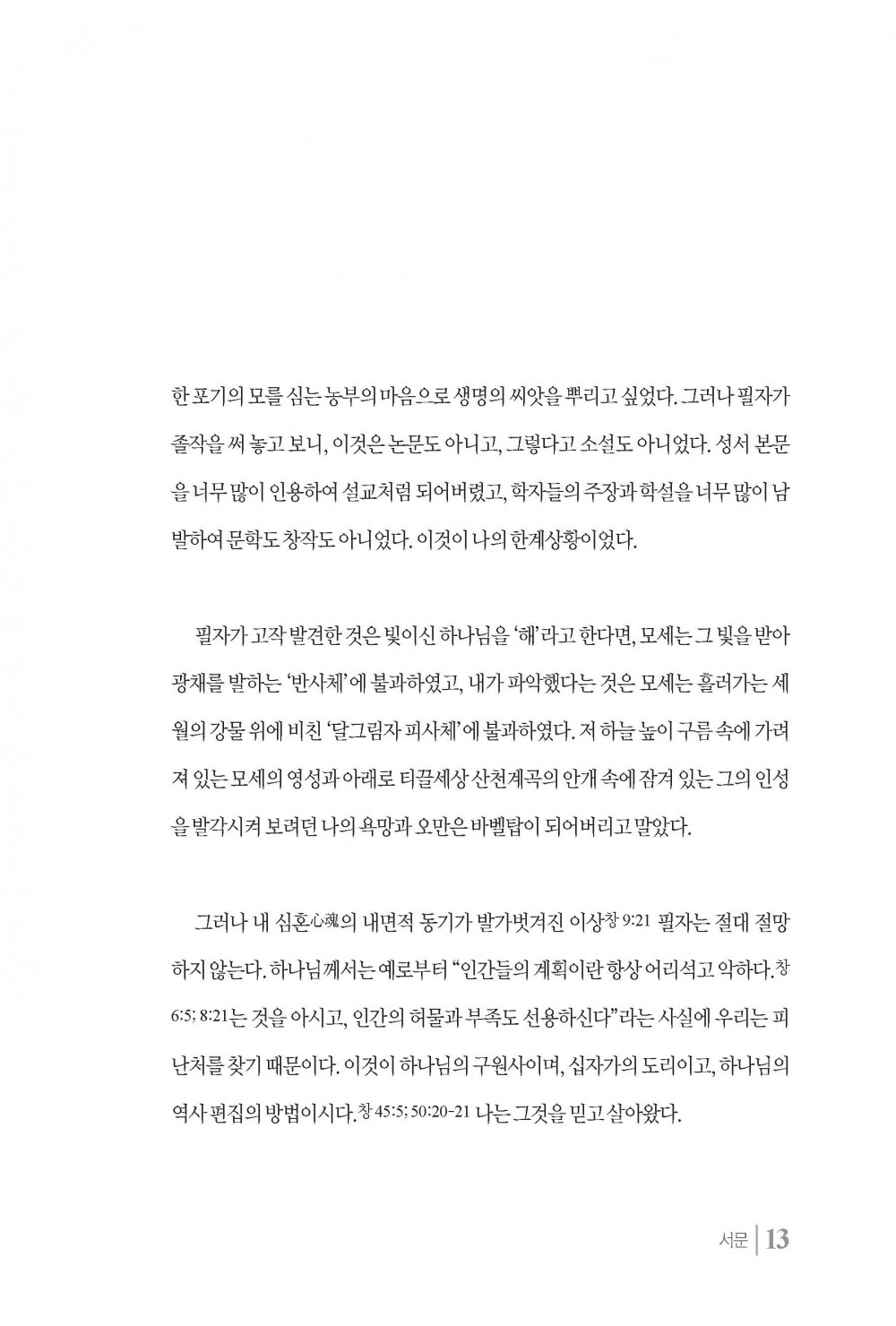 한 포기의 모를 심는 농부의 마음으로 생명의 씨앗을 뿌리고 싶었다. 그러나 필자가 졸작을 써 놓고 보니, 이것은 논문도 아니고, 그렇다고 소설도 아니었다. 성서 본문을 너무 많이 인용하여 설교처럼 되어버렸고, 학자들의 주장과 학설을 너무 많이 남발하여 문학도 창작도 아니었다. 이것이 나의 한계상황이었다.

필자가 고작 발견한 것은 빛이신 하나님을 '해'라고 한다면, 모세는 그 빛을 받아 광채를 발하는 '반사체'에 불과하였고, 내가 파악했다는 것은 모세는 흘러가는 세월의 강물 위에 비친 '달그림자 피사체'에 불과하였다. 저 하늘 높이 구름 속에 가려져 있는 모세의 영성과 아래로 티끌세상 산천계곡의 안개 속에 잠겨 있는 그의 인성을 발각시켜 보려던 나의 욕망과 오만은 바벨탑이 되어버리고 말았다.

그러나 내 심혼心魂의 내면적 동기가 발가벗겨진 이상창 9:21 필자는 절대 절망하지 않는다. 하나님께서는 예로부터 "인간들의 계획이란 항상 어리석고 악하다.창 6:5; 8:21는 것을 아시고, 인간의 허물과 부족도 선용하신다"라는 사실에 우리는 피난처를 찾기 때문이다. 이것이 하나님의 구원사이며, 십자가의 도리이고, 하나님의 역사 편집의 방법이시다.창 45:5; 50:20-21 나는 그것을 믿고 살아왔다.

서문 | 13